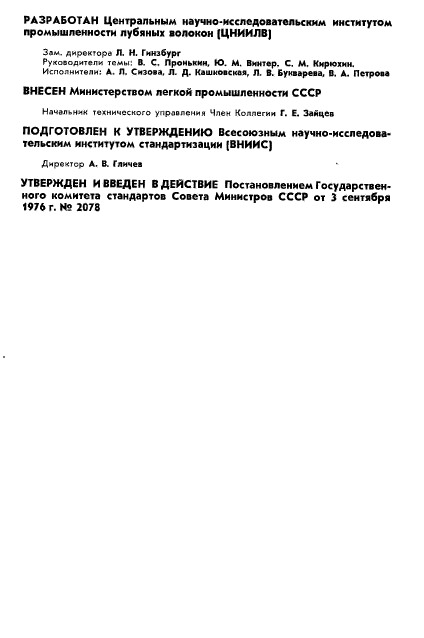 РАЗРАБОТАН Центральным научно-исследовательским институтом промышленности лубяных волокон (ЦНИИЛВ)

Зам. директора Л. Н. Гинзбург
Руководители темы: В. С. Пронькин, Ю. М. Винтер, С. М. Кирюхин.
Исполнители: А. Л. Сизова, Л. Д. Кашковская, Л. В. Букварева, В. А. Петрова

ВНЕСЕН Министерством легкой промышленности СССР

Начальник технического управления Член Коллегии Г. Е. Зайцев

ПОДГОТОВЛЕН К УТВЕРЖДЕНИЮ Всесоюзным научно-исследовательским институтом стандартизации (ВНИИС)

Директор А. В. Гличев

УТВЕРЖДЕН И ВВЕДЕН В ДЕЙСТВИЕ Постановлением Государственного комитета стандартов Совета Министров СССР от 3 сентября 1976 г. № 2078